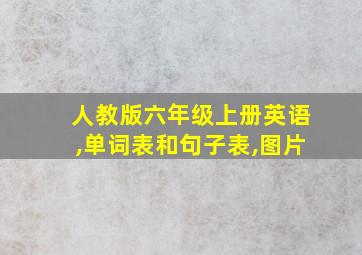 人教版六年级上册英语,单词表和句子表,图片